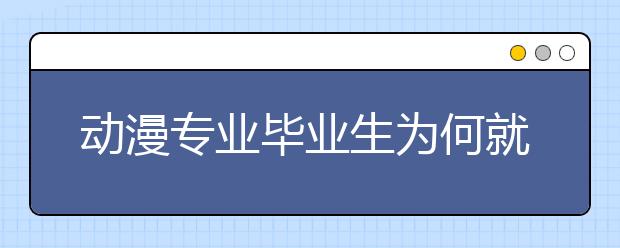 动漫专业毕业生为何就